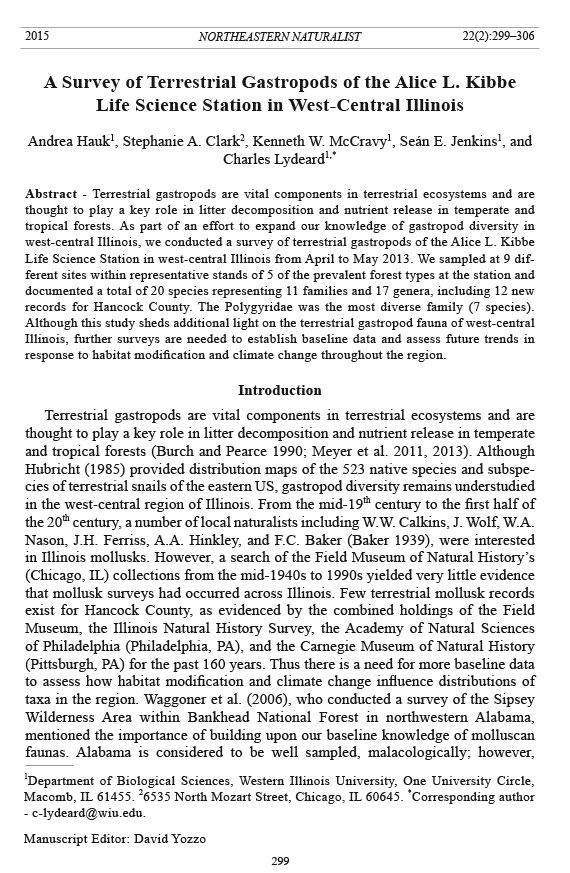 2015 NORTHEASTERN NATURALIST 22(2):299–306

A Survey of Terrestrial Gastropods of the Alice L. Kibbe Life Science Station in West-Central Illinois

Andrea Hauk$^1$, Stephanie A. Clark$^2$, Kenneth W. McCravy$^1$, Seán E. Jenkins$^1$, and Charles Lydeard$^{1,*}$

Abstract - Terrestrial gastropods are vital components in terrestrial ecosystems and are thought to play a key role in litter decomposition and nutrient release in temperate and tropical forests. As part of an effort to expand our knowledge of gastropod diversity in west-central Illinois, we conducted a survey of terrestrial gastropods of the Alice L. Kibbe Life Science Station in west-central Illinois from April to May 2013. We sampled at 9 different sites within representative stands of 5 of the prevalent forest types at the station and documented a total of 20 species representing 11 families and 17 genera, including 12 new records for Hancock County. The Polygyridae was the most diverse family (7 species). Although this study sheds additional light on the terrestrial gastropod fauna of west-central Illinois, further surveys are needed to establish baseline data and assess future trends in response to habitat modification and climate change throughout the region.

Introduction

Terrestrial gastropods are vital components in terrestrial ecosystems and are thought to play a key role in litter decomposition and nutrient release in temperate and tropical forests (Burch and Pearce 1990; Meyer et al. 2011, 2013). Although Hubricht (1985) provided distribution maps of the 523 native species and subspecies of terrestrial snails of the eastern US, gastropod diversity remains understudied in the west-central region of Illinois. From the mid-19$^{th}$ century to the first half of the 20$^{th}$ century, a number of local naturalists including W.W. Calkins, J. Wolf, W.A. Nason, J.H. Ferriss, A.A. Hinkley, and F.C. Baker (Baker 1939), were interested in Illinois mollusks. However, a search of the Field Museum of Natural History's (Chicago, IL) collections from the mid-1940s to 1990s yielded very little evidence that mollusk surveys had occurred across Illinois. Few terrestrial mollusk records exist for Hancock County, as evidenced by the combined holdings of the Field Museum, the Illinois Natural History Survey, the Academy of Natural Sciences of Philadelphia (Philadelphia, PA), and the Carnegie Museum of Natural History (Pittsburgh, PA) for the past 160 years. Thus there is a need for more baseline data to assess how habitat modification and climate change influence distributions of taxa in the region. Waggoner et al. (2006), who conducted a survey of the Sipsey Wilderness Area within Bankhead National Forest in northwestern Alabama, mentioned the importance of building upon our baseline knowledge of molluscan faunas. Alabama is considered to be well sampled, malacologically; however,

$^1$Department of Biological Sciences, Western Illinois University, One University Circle, Macomb, IL 61455. $^2$6535 North Mozart Street, Chicago, IL 60645. $^*$Corresponding author - c-lydeard@wiu.edu.

Manuscript Editor: David Yozzo

299